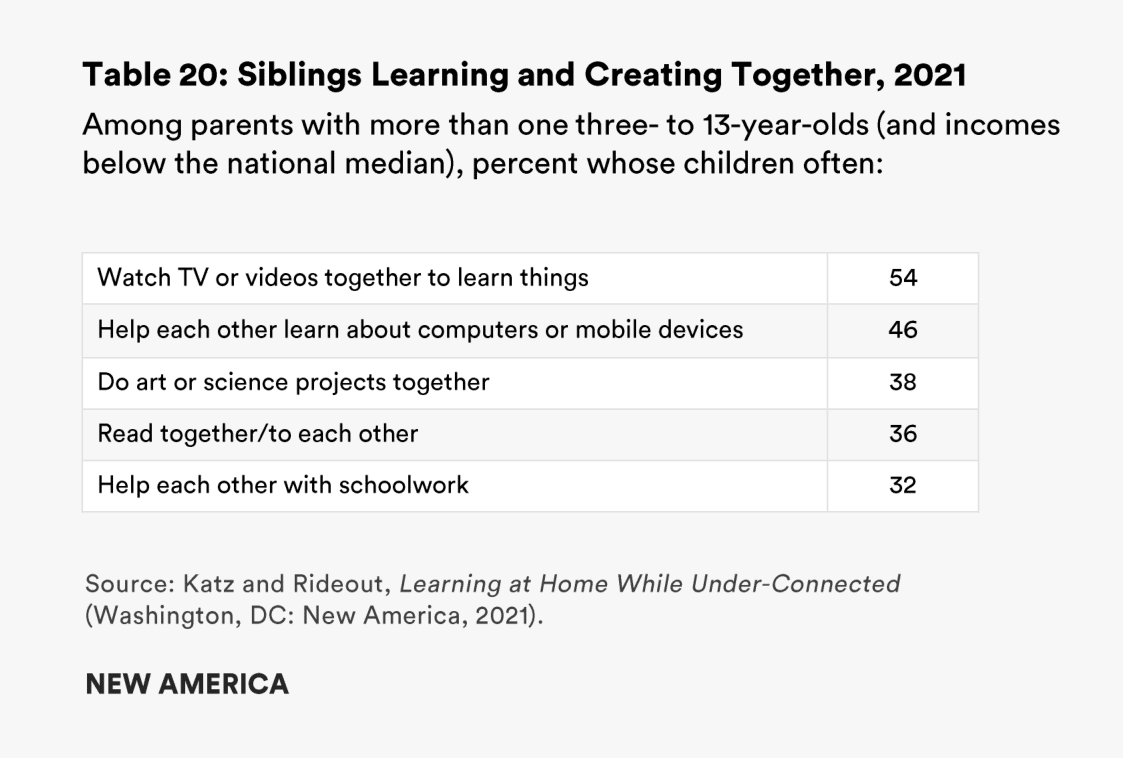 Table 20: Siblings Learning and Creating Together, 2021

Among parents with more than one three- to 13-year-olds (and incomes below the national median), percent whose children often:

| | |
|---|---|
| Watch TV or videos together to learn things | 54 |
| Help each other learn about computers or mobile devices | 46 |
| Do art or science projects together | 38 |
| Read together/to each other | 36 |
| Help each other with schoolwork | 32 |

Source: Katz and Rideout, Learning at Home While Under-Connected (Washington, DC: New America, 2021).

NEW AMERICA